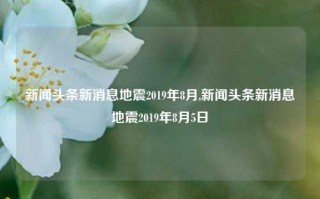 新闻头条新消息地震2019年8月,新闻头条新消息地震2019年8月5日